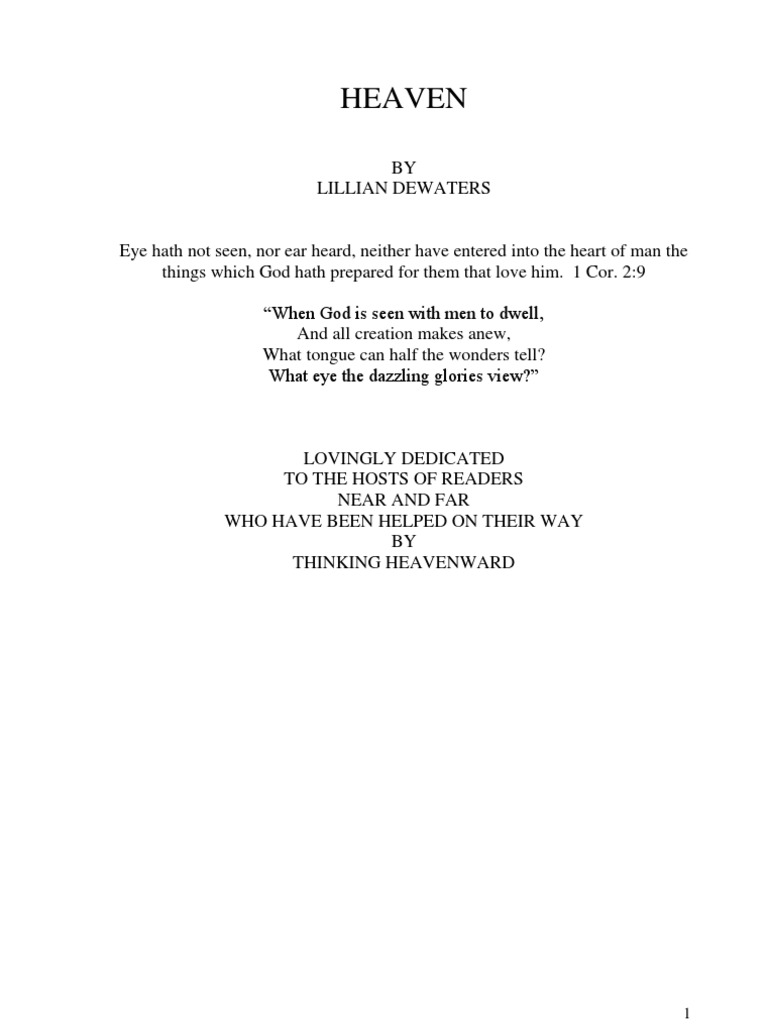 HEAVEN

BY
LILLIAN DEWATERS

Eye hath not seen, nor ear heard, neither have entered into the heart of man the things which God hath prepared for them that love him. 1 Cor. 2:9

"When God is seen with men to dwell,
And all creation makes anew,
What tongue can half the wonders tell?
What eye the dazzling glories view?"

LOVINGLY DEDICATED
TO THE HOSTS OF READERS
NEAR AND FAR
WHO HAVE BEEN HELPED ON THEIR WAY
BY
THINKING HEAVENWARD

1